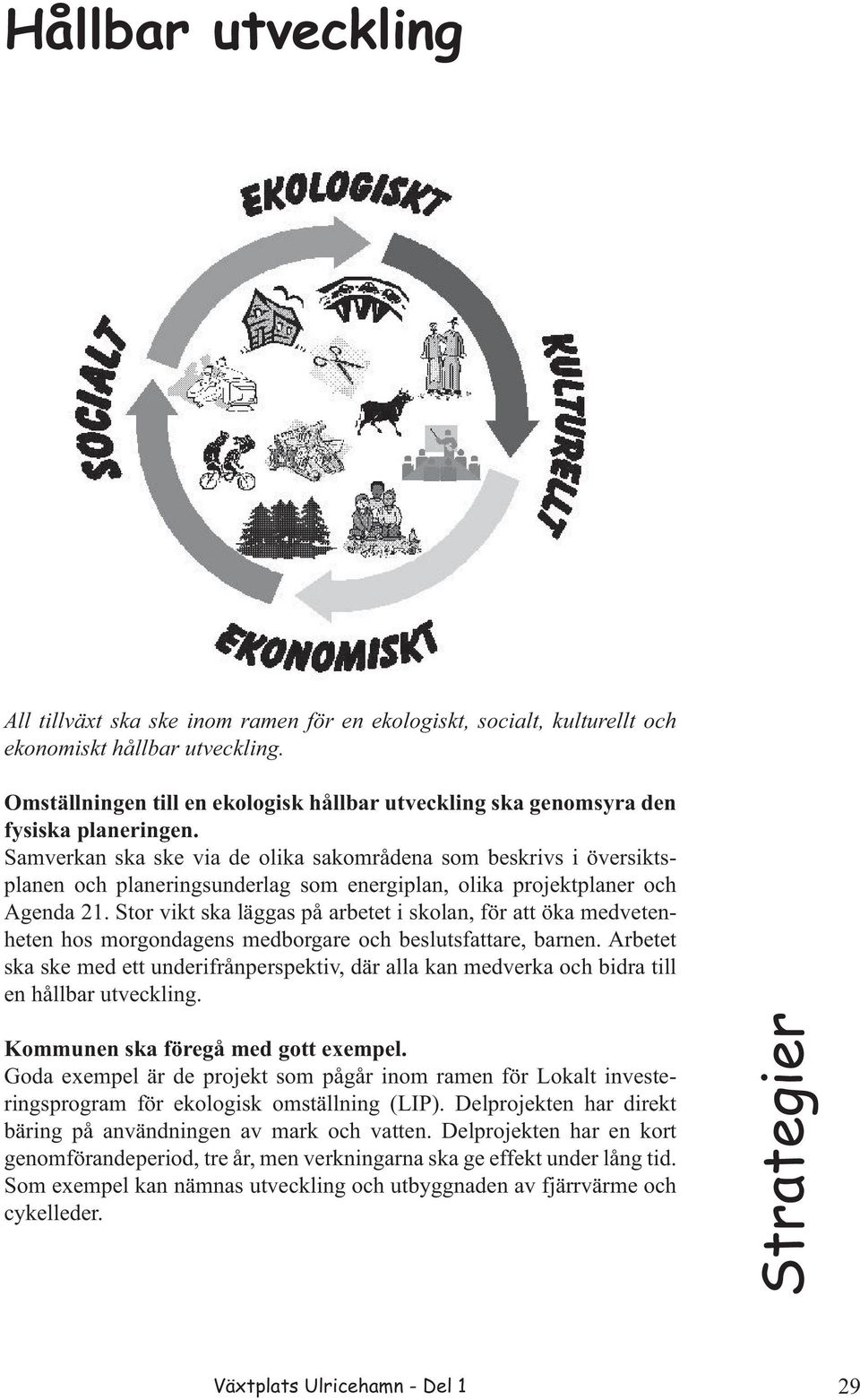 Hållbar utveckling

EKOLOGISKT

KULTURELLT

EKONOMISKT

SOCIALT

All tillväxt ska ske inom ramen för en ekologiskt, socialt, kulturellt och ekonomiskt hållbar utveckling.

Omställningen till en ekologisk hållbar utveckling ska genomsyra den fysiska planeringen.
Samverkan ska ske via de olika sakområdena som beskrivs i översiktsplanen och planeringsunderlag som energiplan, olika projektplaner och Agenda 21. Stor vikt ska läggas på arbetet i skolan, för att öka medvetenheten hos morgondagens medborgare och beslutsfattare, barnen. Arbetet ska ske med ett underifrånperspektiv, där alla kan medverka och bidra till en hållbar utveckling.

Kommunen ska föregå med gott exempel.
Goda exempel är de projekt som pågår inom ramen för Lokalt investeringsprogram för ekologisk omställning (LIP). Delprojekten har direkt bäring på användningen av mark och vatten. Delprojekten har en kort genomförandeperiod, tre år, men verkningarna ska ge effekt under lång tid. Som exempel kan nämnas utveckling och utbyggnaden av fjärrvärme och cykelleder.

Strategier

Växtplats Ulricehamn - Del 1

29